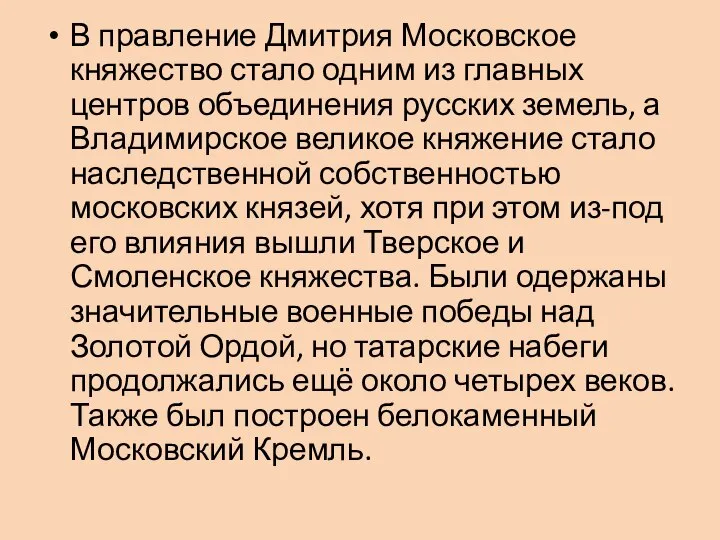 • В правление Дмитрия Московское княжество стало одним из главных центров объединения русских земель, а Владимирское великое княжение стало наследственной собственностью московских князей, хотя при этом из-под его влияния вышли Тверское и Смоленское княжества. Были одержаны значительные военные победы над Золотой Ордой, но татарские набеги продолжались ещё около четырех веков. Также был построен белокаменный Московский Кремль.